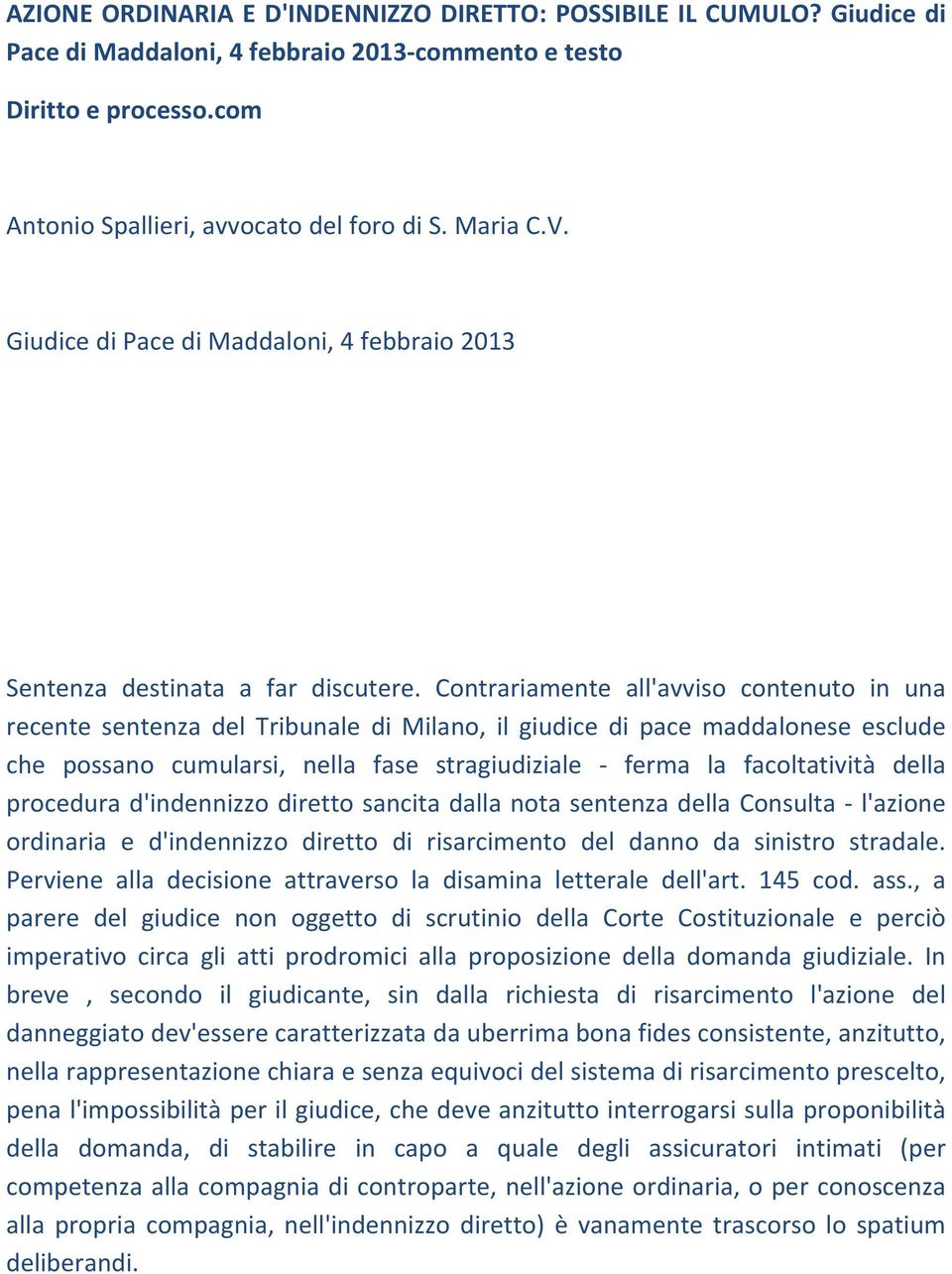 AZIONE ORDINARIA E D'INDENNIZZO DIRETTO: POSSIBILE IL CUMULO? Giudice di Pace di Maddaloni, 4 febbraio 2013-commento e testo

Diritto e processo.com

Antonio Spallieri, avvocato del foro di S. Maria C.V.

Giudice di Pace di Maddaloni, 4 febbraio 2013

Sentenza destinata a far discutere. Contrariamente all'avviso contenuto in una recente sentenza del Tribunale di Milano, il giudice di pace maddalonese esclude che possano cumularsi, nella fase stragiudiziale - ferma la facoltatività della procedura d'indennizzo diretto sancita dalla nota sentenza della Consulta - l'azione ordinaria e d'indennizzo diretto di risarcimento del danno da sinistro stradale. Perviene alla decisione attraverso la disamina letterale dell'art. 145 cod. ass., a parere del giudice non oggetto di scrutinio della Corte Costituzionale e perciò imperativo circa gli atti prodromici alla proposizione della domanda giudiziale. In breve , secondo il giudicante, sin dalla richiesta di risarcimento l'azione del danneggiato dev'essere caratterizzata da uberrima bona fides consistente, anzitutto, nella rappresentazione chiara e senza equivoci del sistema di risarcimento prescelto, pena l'impossibilità per il giudice, che deve anzitutto interrogarsi sulla proponibilità della domanda, di stabilire in capo a quale degli assicuratori intimati (per competenza alla compagnia di controparte, nell'azione ordinaria, o per conoscenza alla propria compagnia, nell'indennizzo diretto) è vanamente trascorso lo spatium deliberandi.